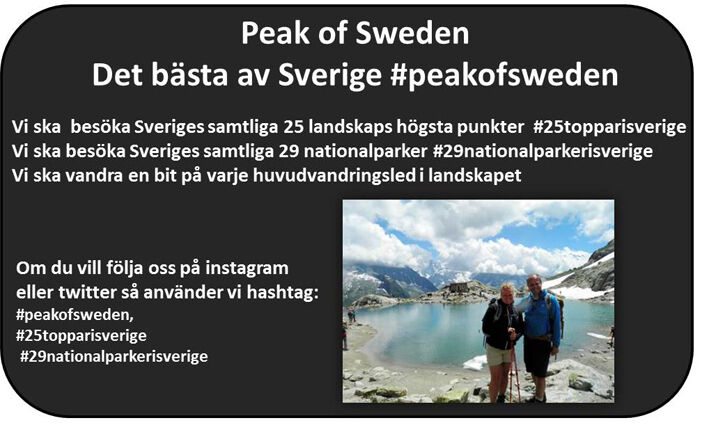 Peak of Sweden
Det bästa av Sverige #peakofsweden

Vi ska besöka Sveriges samtliga 25 landskaps högsta punkter #25topparisverige
Vi ska besöka Sveriges samtliga 29 nationalparker #29nationalparkerisverige
Vi ska vandra en bit på varje huvudvandringsled i landskapet

Om du vill följa oss på instagram eller twitter så använder vi hashtag:
#peakofsweden,
#25topparisverige
#29nationalparkerisverige